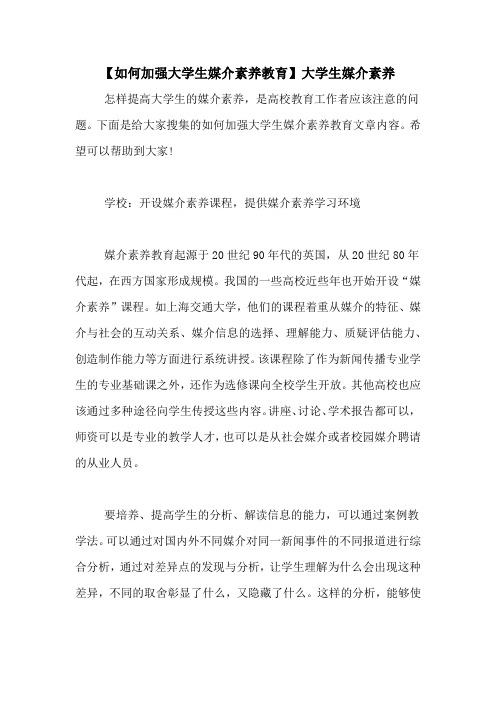 【如何加强大学生媒介素养教育】大学生媒介素养

怎样提高大学生的媒介素养，是高校教育工作者应该注意的问题。下面是给大家搜集的如何加强大学生媒介素养教育文章内容。希望可以帮助到大家!

学校：开设媒介素养课程，提供媒介素养学习环境

媒介素养教育起源于20世纪90年代的英国，从20世纪80年代起，在西方国家形成规模。我国的一些高校近些年也开始开设“媒介素养”课程。如上海交通大学，他们的课程着重从媒介的特征、媒介与社会的互动关系、媒介信息的选择、理解能力、质疑评估能力、创造制作能力等方面进行系统讲授。该课程除了作为新闻传播专业学生的专业基础课之外，还作为选修课向全校学生开放。其他高校也应该通过多种途径向学生传授这些内容。讲座、讨论、学术报告都可以，师资可以是专业的教学人才，也可以是从社会媒介或者校园媒介聘请的从业人员。

要培养、提高学生的分析、解读信息的能力，可以通过案例教学法。可以通过对国内外不同媒介对同一新闻事件的不同报道进行综合分析，通过对差异点的发现与分析，让学生理解为什么会出现这种差异，不同的取舍彰显了什么，又隐藏了什么。这样的分析，能够使